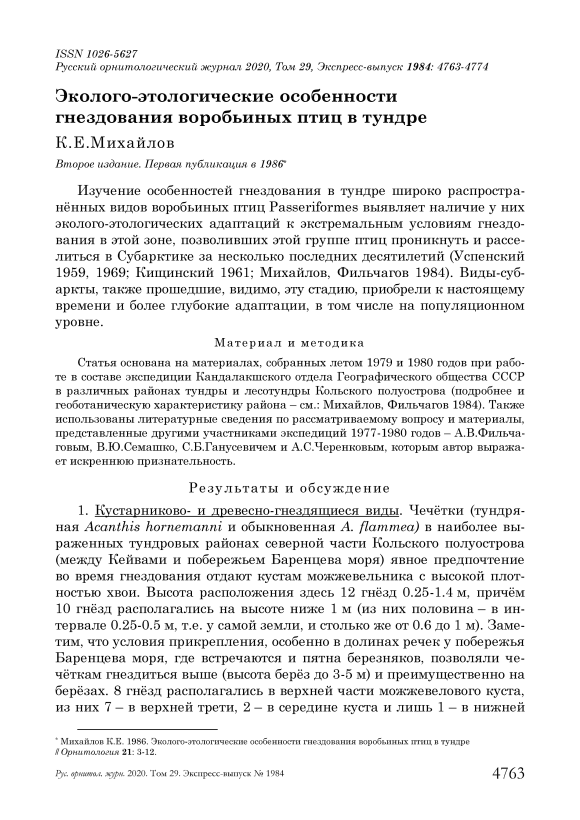 ISSN 1026-5627
Русский орнитологический журнал 2020, Том 29, Экспресс-выпуск 1984: 4763-4774

Эколого-этологические особенности гнездования воробьиных птиц в тундре

К.Е.Михайлов

Второе издание. Первая публикация в 1986*

Изучение особенностей гнездования в тундре широко распространённых видов воробьиных птиц Passeriformes выявляет наличие у них эколого-этологических адаптаций к экстремальным условиям гнездования в этой зоне, позволивших этой группе птиц проникнуть и расселиться в Субарктике за несколько последних десятилетий (Успенский 1959, 1969; Кищинский 1961; Михайлов, Фильчагов 1984). Виды-субаркты, также прошедшие, видимо, эту стадию, приобрели к настоящему времени и более глубокие адаптации, в том числе на популяционном уровне.

Материал и методика

Статья основана на материалах, собранных летом 1979 и 1980 годов при работе в составе экспедиции Кандалакшского отдела Географического общества СССР в различных районах тундры и лесотундры Кольского полуострова (подробнее и геоботаническую характеристику района – см.: Михайлов, Фильчагов 1984). Также использованы литературные сведения по рассматриваемому вопросу и материалы, представленные другими участниками экспедиций 1977-1980 годов – А.В.Фильчаговым, В.Ю.Семашко, С.Б.Ганусевичем и А.С.Черенковым, которым автор выражает искреннюю признательность.

Результаты и обсуждение

1. Кустарниково- и древесно-гнездящиеся виды. Чечётки (тундряная Acanthis hornemanni и обыкновенная A. flammea) в наиболее выраженных тундровых районах северной части Кольского полуострова (между Кейвами и побережьем Баренцева моря) явное предпочтение во время гнездования отдают кустам можжевельника с высокой плотностью хвои. Высота расположения здесь 12 гнёзд 0.25-1.4 м, причём 10 гнёзд располагались на высоте ниже 1 м (из них половина – в интервале 0.25-0.5 м, т.е. у самой земли, и столько же от 0.6 до 1 м). Заметим, что условия прикрепления, особенно в долинах речек у побережья Баренцева моря, где встречаются и пятна березняков, позволяли чечёткам гнездиться выше (высота берёз до 3-5 м) и преимущественно на берёзах. 8 гнёзд располагались в верхней части можжевелового куста, из них 7 – в верхней трети, 2 – в середине куста и лишь 1 – в нижней

* Михайлов К.Е. 1986. Эколого-этологические особенности гнездования воробьиных птиц в тундре // Орнитология 21: 3-12.

Рус. орнитол. журн. 2020. Том 29. Экспресс-выпуск № 1984

4763